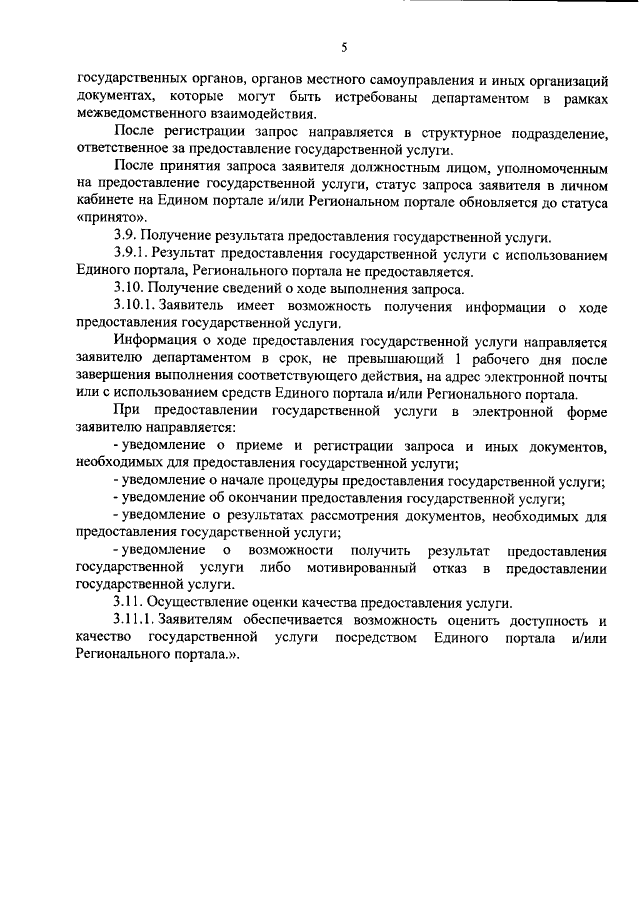 5

государственных органов, органов местного самоуправления и иных организаций документах, которые могут быть истребованы департаментом в рамках межведомственного взаимодействия.

После регистрации запрос направляется в структурное подразделение, ответственное за предоставление государственной услуги.

После принятия запроса заявителя должностным лицом, уполномоченным на предоставление государственной услуги, статус запроса заявителя в личном кабинете на Едином портале и/или Региональном портале обновляется до статуса «принято».

3.9. Получение результата предоставления государственной услуги.

3.9.1. Результат предоставления государственной услуги с использованием Единого портала, Регионального портала не предоставляется.

3.10. Получение сведений о ходе выполнения запроса.

3.10.1. Заявитель имеет возможность получения информации о ходе предоставления государственной услуги.

Информация о ходе предоставления государственной услуги направляется заявителю департаментом в срок, не превышающий 1 рабочего дня после завершения выполнения соответствующего действия, на адрес электронной почты или с использованием средств Единого портала и/или Регионального портала.

При предоставлении государственной услуги в электронной форме заявителю направляется:

- уведомление о приеме и регистрации запроса и иных документов, необходимых для предоставления государственной услуги;

- уведомление о начале процедуры предоставления государственной услуги;

- уведомление об окончании предоставления государственной услуги;

- уведомление о результатах рассмотрения документов, необходимых для предоставления государственной услуги;

- уведомление о возможности получить результат предоставления государственной услуги либо мотивированный отказ в предоставлении государственной услуги.

3.11. Осуществление оценки качества предоставления услуги.

3.11.1. Заявителям обеспечивается возможность оценить доступность и качество государственной услуги посредством Единого портала и/или Регионального портала.».